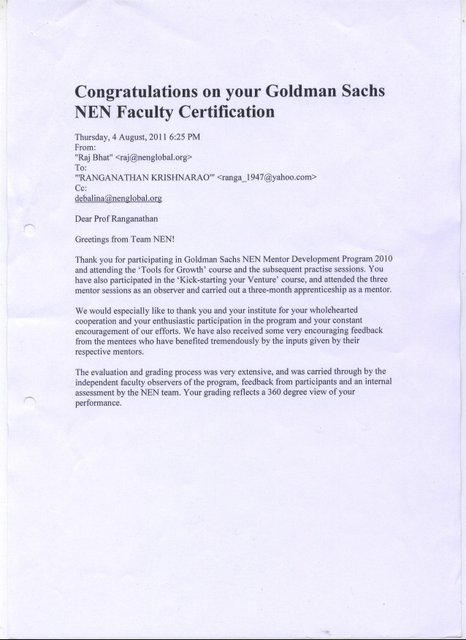 Congratulations on your Goldman Sachs NEN Faculty Certification

Thursday, 4 August, 2011 6:25 PM
From:
"Raj Bhat" <raj@nenglobal.org>
To:
"'RANGANATHAN KRISHNARAO'" <ranga_1947@yahoo.com>
Cc:
debalina@nenglobal.org

Dear Prof Ranganathan

Greetings from Team NEN!

Thank you for participating in Goldman Sachs NEN Mentor Development Program 2010 and attending the 'Tools for Growth' course and the subsequent practise sessions. You have also participated in the 'Kick-starting your Venture' course, and attended the three mentor sessions as an observer and carried out a three-month apprenticeship as a mentor.

We would especially like to thank you and your institute for your wholehearted cooperation and your enthusiastic participation in the program and your constant encouragement of our efforts. We have also received some very encouraging feedback from the mentees who have benefited tremendously by the inputs given by their respective mentors.

The evaluation and grading process was very extensive, and was carried through by the independent faculty observers of the program, feedback from participants and an internal assessment by the NEN team. Your grading reflects a 360 degree view of your performance.